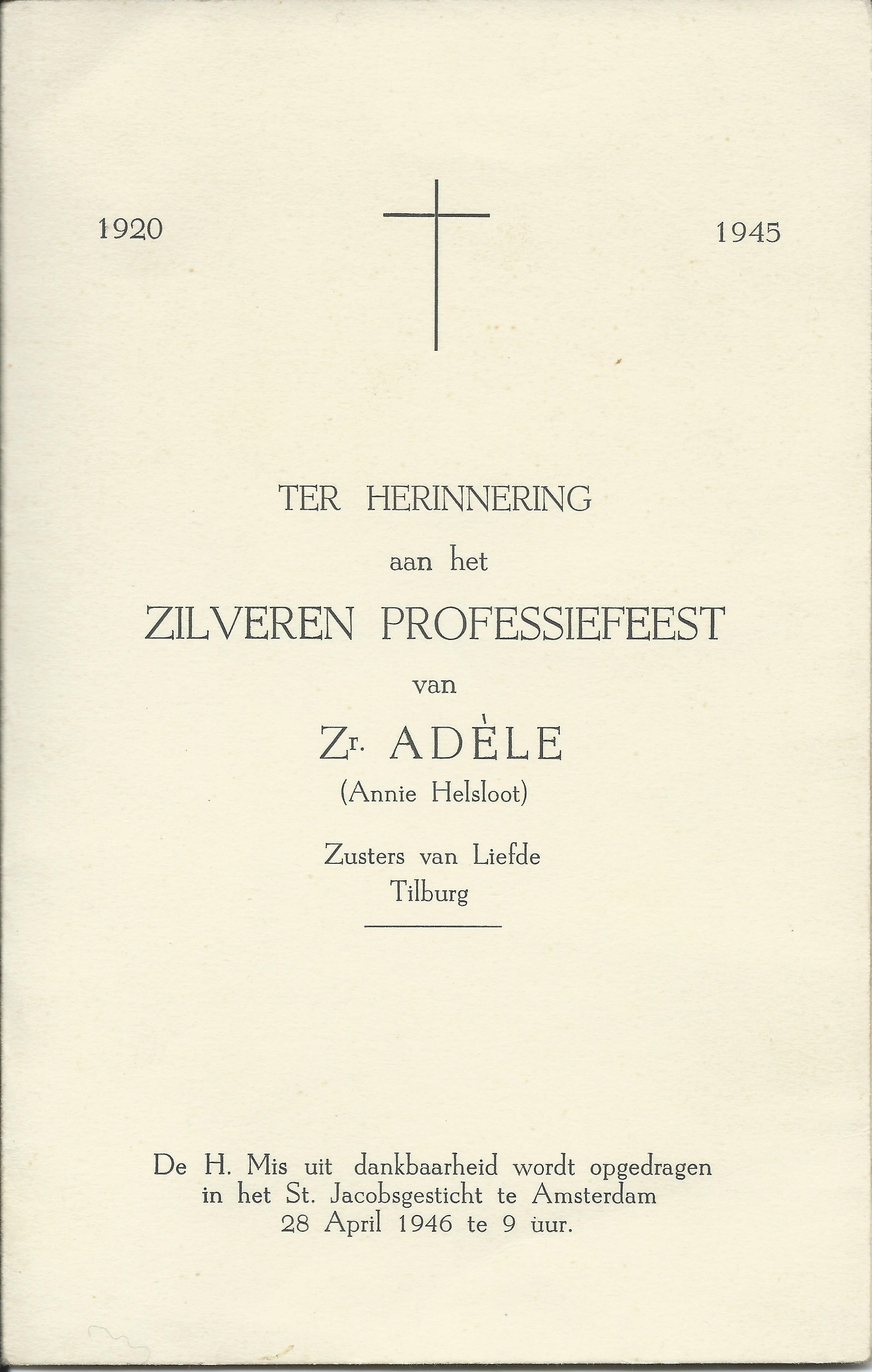 1920

1945

TER HERINNERING

aan het

ZILVEREN PROFESSIEFEEST

van

Zr. ADÈLE
(Annie Helsloot)

Zusters van Liefde
Tilburg

De H. Mis uit dankbaarheid wordt opgedragen in het St. Jacobsgesticht te Amsterdam 28 April 1946 te 9 üur.